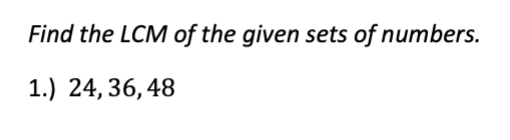 Find the LCM of the given sets of numbers.

1.) $24, 36, 48$